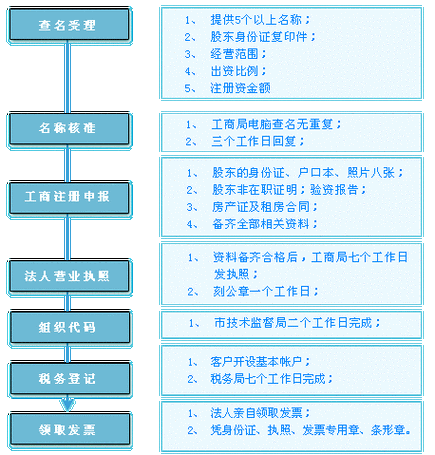 查名受理

1、 提供5个以上名称；
2、 股东身份证复印件；
3、 经营范围；
4、 出资比例；
5、 注册资金额

名称核准

1、 工商局电脑查名无重复；
2、 三个工作日回复；

工商注册申报

1、 股东的身份证、户口本、照片八张；
2、 股东非在职证明；验资报告；
3、 房产证及租房合同；
4、 备齐全部相关资料；

法人营业执照

1、 资料备齐合格后，工商局七个工作日发执照；
2、 刻公章一个工作日；

组织代码

1、 市技术监督局二个工作日完成；

税务登记

1、 客户开设基本帐户；
2、 税务局七个工作日完成；

领取发票

1、 法人亲自领取发票；
2、 凭身份证、执照、发票专用章、条形章。